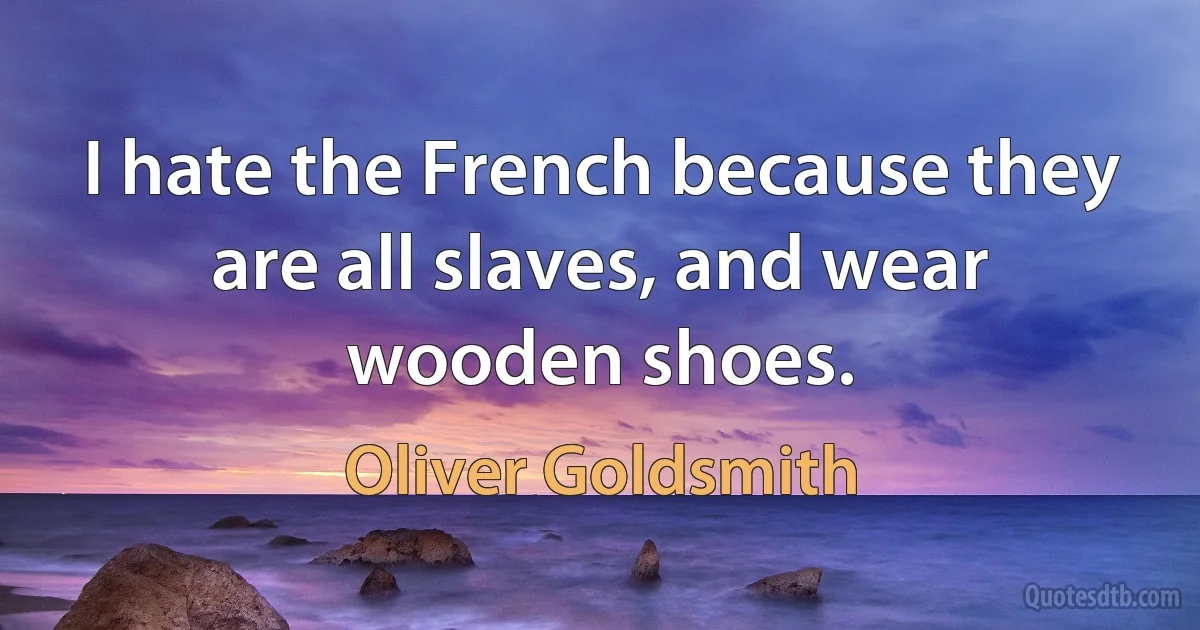 I hate the French because they are all slaves, and wear wooden shoes.

Oliver Goldsmith

Quotesdtb.com